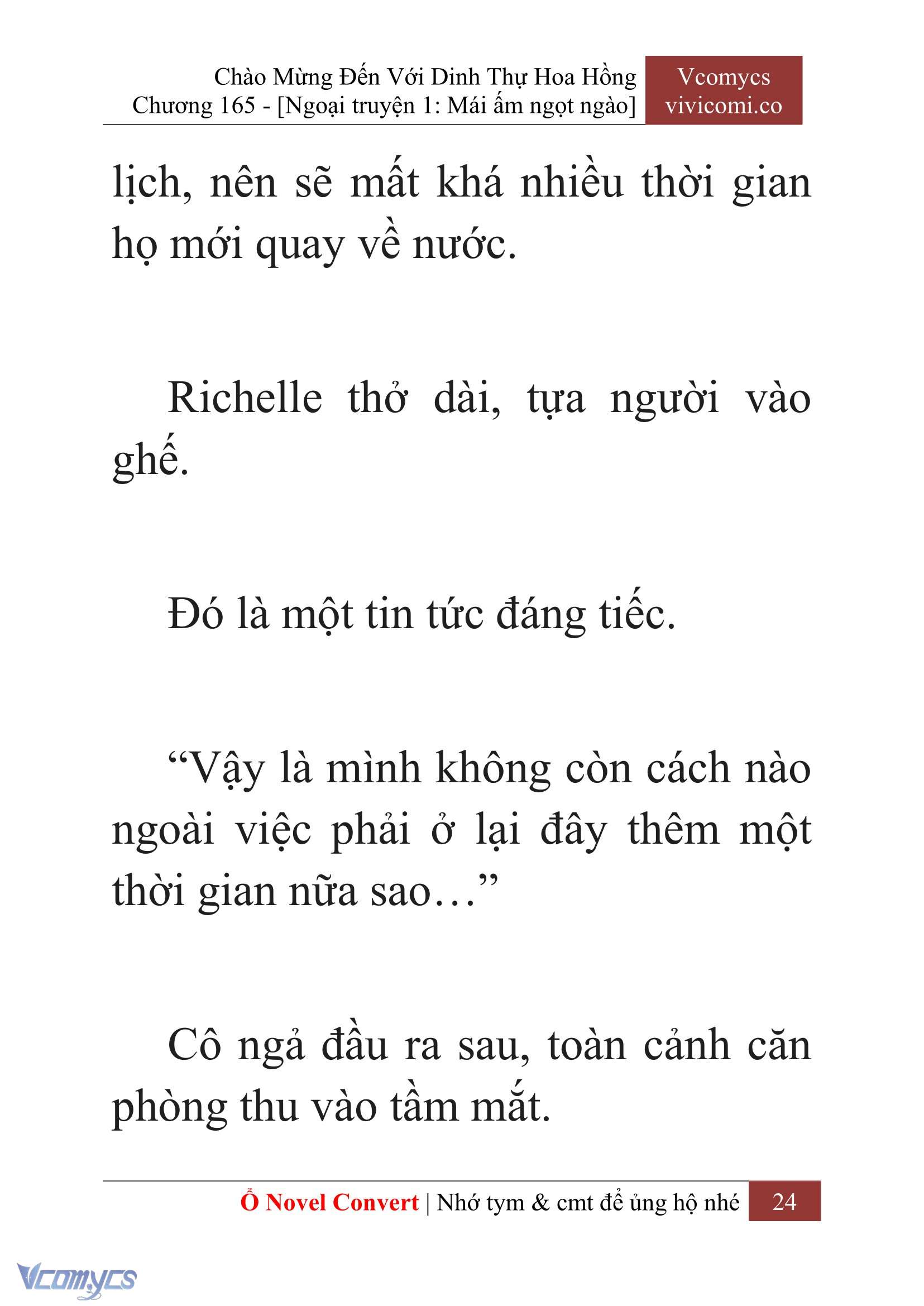 Chào Mừng Đến Với Dinh Thự Hoa Hồng
Chương 165 - [Ngoại truyện 1: Mái ấm ngọt ngào]

Vcomycs
vivicomi.co

lịch, nên sẽ mất khá nhiều thời gian họ mới quay về nước.

Richelle thở dài, tựa người vào ghế.

Đó là một tin tức đáng tiếc.

“Vậy là mình không còn cách nào ngoài việc phải ở lại đây thêm một thời gian nữa sao…”

Cô ngả đầu ra sau, toàn cảnh căn phòng thu vào tầm mắt.

Ổ Novel Convert | Nhớ tym & cmt để ủng hộ nhé 24

Vcomycs